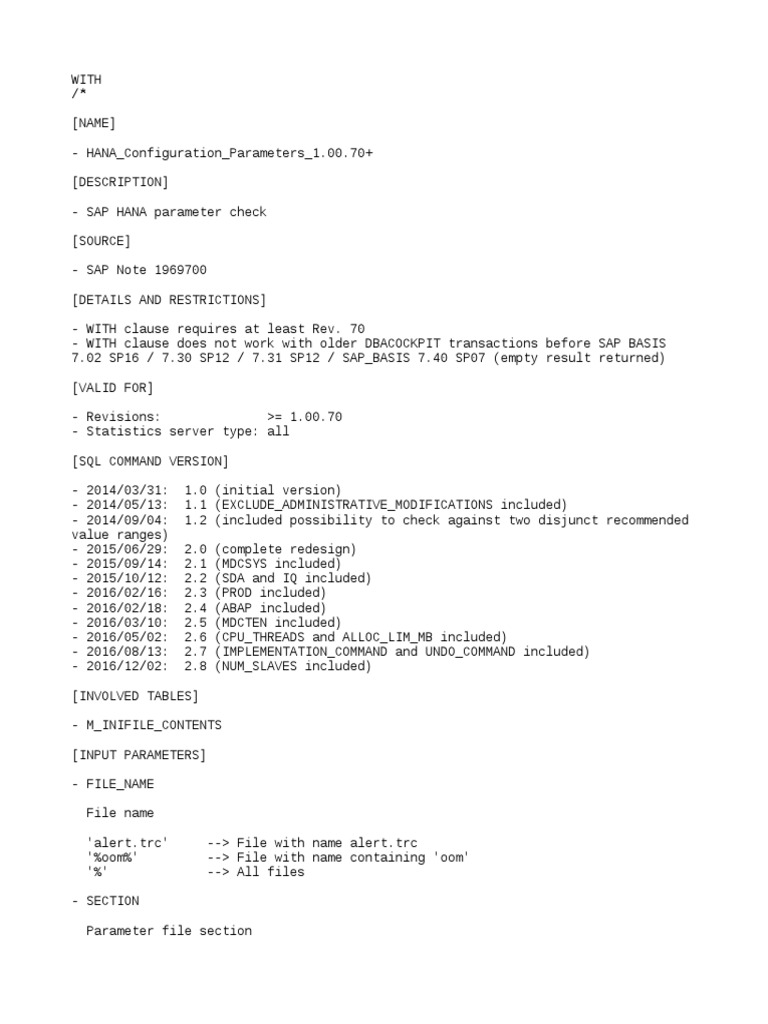 WITH
/*

[NAME]

- HANA_Configuration_Parameters_1.00.70+

[DESCRIPTION]

- SAP HANA parameter check

[SOURCE]

- SAP Note 1969700

[DETAILS AND RESTRICTIONS]

- WITH clause requires at least Rev. 70
- WITH clause does not work with older DBACOCKPIT transactions before SAP BASIS 7.02 SP16 / 7.30 SP12 / 7.31 SP12 / SAP_BASIS 7.40 SP07 (empty result returned)

[VALID FOR]

- Revisions:              >= 1.00.70
- Statistics server type: all

[SQL COMMAND VERSION]

- 2014/03/31:  1.0 (initial version)
- 2014/05/13:  1.1 (EXCLUDE_ADMINISTRATIVE_MODIFICATIONS included)
- 2014/09/04:  1.2 (included possibility to check against two disjunct recommended value ranges)
- 2015/06/29:  2.0 (complete redesign)
- 2015/09/14:  2.1 (MDCSYS included)
- 2015/10/12:  2.2 (SDA and IQ included)
- 2016/02/16:  2.3 (PROD included)
- 2016/02/18:  2.4 (ABAP included)
- 2016/03/10:  2.5 (MDCTEN included)
- 2016/05/02:  2.6 (CPU_THREADS and ALLOC_LIM_MB included)
- 2016/08/13:  2.7 (IMPLEMENTATION_COMMAND and UNDO_COMMAND included)
- 2016/12/02:  2.8 (NUM_SLAVES included)

[INVOLVED TABLES]

- M_INIFILE_CONTENTS

[INPUT PARAMETERS]

- FILE_NAME

  File name

  'alert.trc'     --> File with name alert.trc
  '%oom%'         --> File with name containing 'oom'
  '%'             --> All files

- SECTION

  Parameter file section